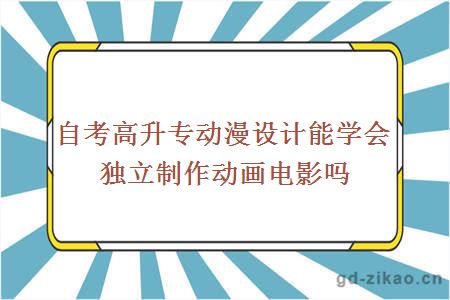 自考高升专动漫设计能学会独立制作动画电影吗

gd-zikao.cn